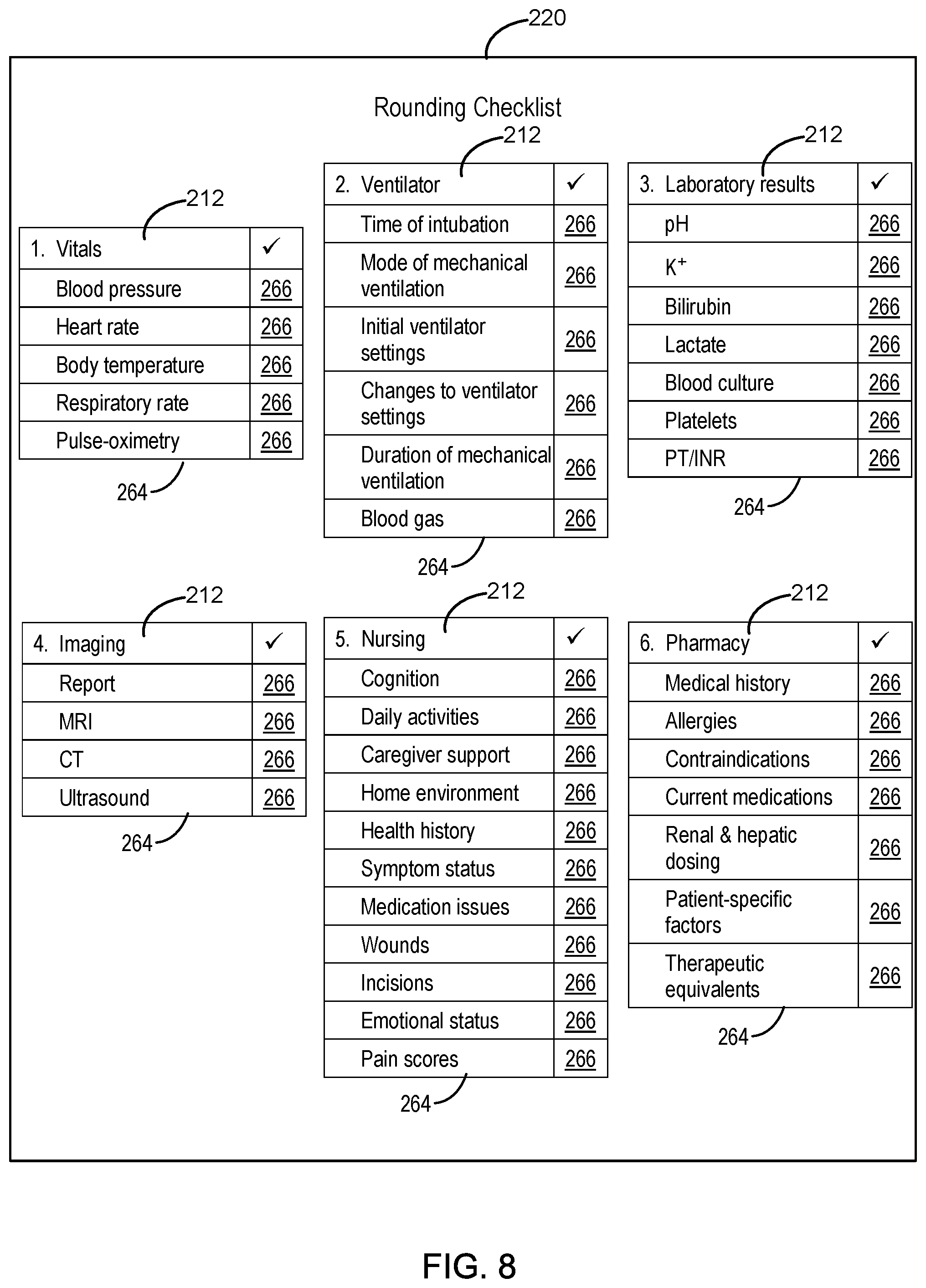 220

Rounding Checklist

212

| 1. Vitals | ✓ |
|---|---|
| Blood pressure | 266 |
| Heart rate | 266 |
| Body temperature | 266 |
| Respiratory rate | 266 |
| Pulse-oximetry | 266 |

264

212

| 2. Ventilator | ✓ |
|---|---|
| Time of intubation | 266 |
| Mode of mechanical ventilation | 266 |
| Initial ventilator settings | 266 |
| Changes to ventilator settings | 266 |
| Duration of mechanical ventilation | 266 |
| Blood gas | 266 |

264

212

| 3. Laboratory results | ✓ |
|---|---|
| pH | 266 |
| $K^+$ | 266 |
| Bilirubin | 266 |
| Lactate | 266 |
| Blood culture | 266 |
| Platelets | 266 |
| PT/INR | 266 |

264

212

| 4. Imaging | ✓ |
|---|---|
| Report | 266 |
| MRI | 266 |
| CT | 266 |
| Ultrasound | 266 |

264

212

| 5. Nursing | ✓ |
|---|---|
| Cognition | 266 |
| Daily activities | 266 |
| Caregiver support | 266 |
| Home environment | 266 |
| Health history | 266 |
| Symptom status | 266 |
| Medication issues | 266 |
| Wounds | 266 |
| Incisions | 266 |
| Emotional status | 266 |
| Pain scores | 266 |

264

212

| 6. Pharmacy | ✓ |
|---|---|
| Medical history | 266 |
| Allergies | 266 |
| Contraindications | 266 |
| Current medications | 266 |
| Renal & hepatic dosing | 266 |
| Patient-specific factors | 266 |
| Therapeutic equivalents | 266 |

264

FIG. 8